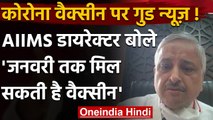 कोरोना वैक्सीन पर गुड न्यूज़ !

AIIMS डायरेक्टर बोले 'जनवरी तक मिल सकती है वैक्सीन'

Oneindia Hindi